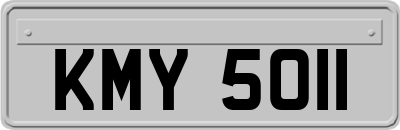 KMY 5011